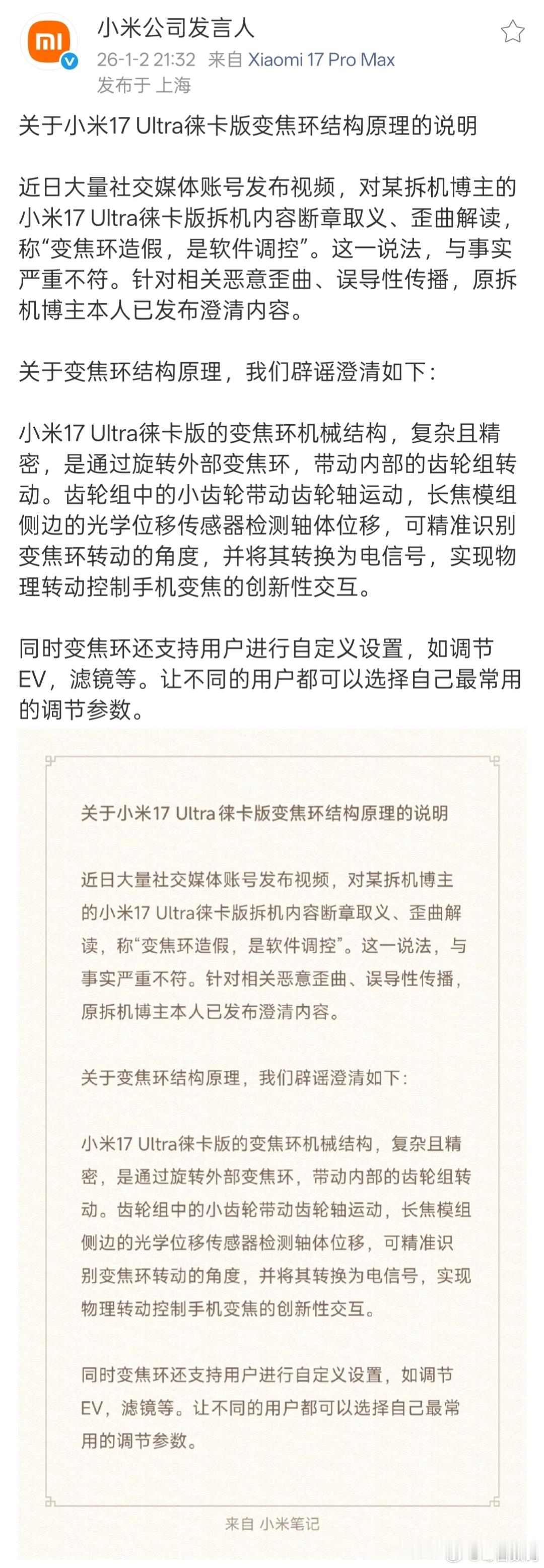 小米公司发言人
26-1-2 21:32 来自 Xiaomi 17 Pro Max
发布于 上海

关于小米17 Ultra徕卡版变焦环结构原理的说明

近日大量社交媒体账号发布视频，对某拆机博主的小米17 Ultra徕卡版拆机内容断章取义、歪曲解读，称“变焦环造假，是软件调控”。这一说法，与事实严重不符。针对相关恶意歪曲、误导性传播，原拆机博主本人已发布澄清内容。

关于变焦环结构原理，我们辟谣澄清如下：

小米17 Ultra徕卡版的变焦环机械结构，复杂且精密，是通过旋转外部变焦环，带动内部的齿轮组转动。齿轮组中的小齿轮带动齿轮轴运动，长焦模组侧边的光学位移传感器检测轴体位移，可精准识别变焦环转动的角度，并将其转换为电信号，实现物理转动控制手机变焦的创新性交互。

同时变焦环还支持用户进行自定义设置，如调节EV，滤镜等。让不同的用户都可以选择自己最常用的调节参数。

关于小米17 Ultra徕卡版变焦环结构原理的说明

近日大量社交媒体账号发布视频，对某拆机博主的小米17 Ultra徕卡版拆机内容断章取义、歪曲解读，称“变焦环造假，是软件调控”。这一说法，与事实严重不符。针对相关恶意歪曲、误导性传播，原拆机博主本人已发布澄清内容。

关于变焦环结构原理，我们辟谣澄清如下：

小米17 Ultra徕卡版的变焦环机械结构，复杂且精密，是通过旋转外部变焦环，带动内部的齿轮组转动。齿轮组中的小齿轮带动齿轮轴运动，长焦模组侧边的光学位移传感器检测轴体位移，可精准识别变焦环转动的角度，并将其转换为电信号，实现物理转动控制手机变焦的创新性交互。

同时变焦环还支持用户进行自定义设置，如调节EV，滤镜等。让不同的用户都可以选择自己最常用的调节参数。

来自 小米笔记